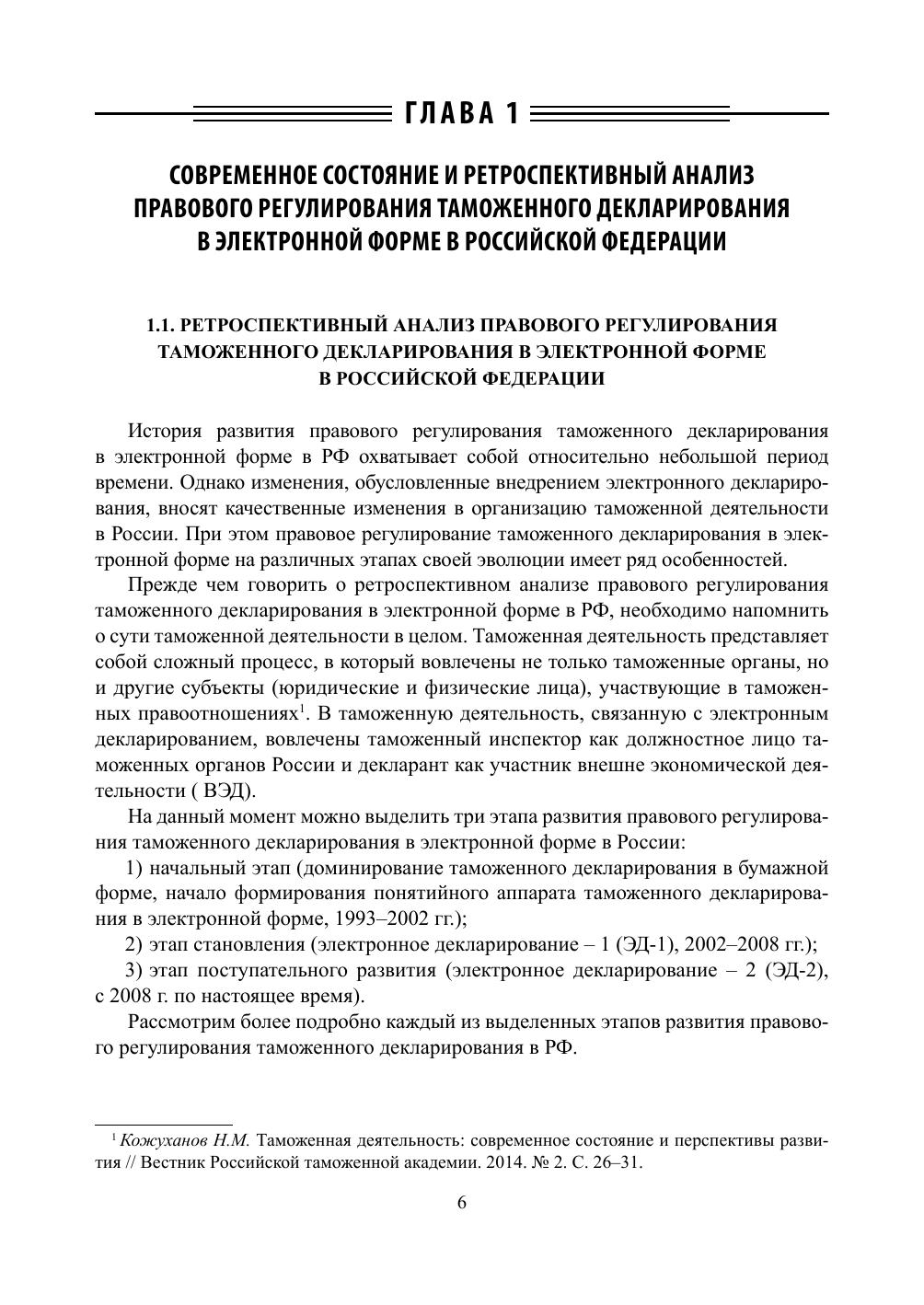 ГЛАВА 1

СОВРЕМЕННОЕ СОСТОЯНИЕ И РЕТРОСПЕКТИВНЫЙ АНАЛИЗ ПРАВОВОГО РЕГУЛИРОВАНИЯ ТАМОЖЕННОГО ДЕКЛАРИРОВАНИЯ В ЭЛЕКТРОННОЙ ФОРМЕ В РОССИЙСКОЙ ФЕДЕРАЦИИ

1.1. РЕТРОСПЕКТИВНЫЙ АНАЛИЗ ПРАВОВОГО РЕГУЛИРОВАНИЯ ТАМОЖЕННОГО ДЕКЛАРИРОВАНИЯ В ЭЛЕКТРОННОЙ ФОРМЕ В РОССИЙСКОЙ ФЕДЕРАЦИИ

История развития правового регулирования таможенного декларирования в электронной форме в РФ охватывает собой относительно небольшой период времени. Однако изменения, обусловленные внедрением электронного декларирования, вносят качественные изменения в организацию таможенной деятельности в России. При этом правовое регулирование таможенного декларирования в электронной форме на различных этапах своей эволюции имеет ряд особенностей.

Прежде чем говорить о ретроспективном анализе правового регулирования таможенного декларирования в электронной форме в РФ, необходимо напомнить о сути таможенной деятельности в целом. Таможенная деятельность представляет собой сложный процесс, в который вовлечены не только таможенные органы, но и другие субъекты (юридические и физические лица), участвующие в таможенных правоотношениях$^1$. В таможенную деятельность, связанную с электронным декларированием, вовлечены таможенный инспектор как должностное лицо таможенных органов России и декларант как участник внешне экономической деятельности ( ВЭД).

На данный момент можно выделить три этапа развития правового регулирования таможенного декларирования в электронной форме в России:

1) начальный этап (доминирование таможенного декларирования в бумажной форме, начало формирования понятийного аппарата таможенного декларирования в электронной форме, 1993–2002 гг.);

2) этап становления (электронное декларирование – 1 (ЭД-1), 2002–2008 гг.);

3) этап поступательного развития (электронное декларирование – 2 (ЭД-2), с 2008 г. по настоящее время).

Рассмотрим более подробно каждый из выделенных этапов развития правового регулирования таможенного декларирования в РФ.

$^1$ Кожуханов Н.М. Таможенная деятельность: современное состояние и перспективы развития // Вестник Российской таможенной академии. 2014. № 2. С. 26–31.

6